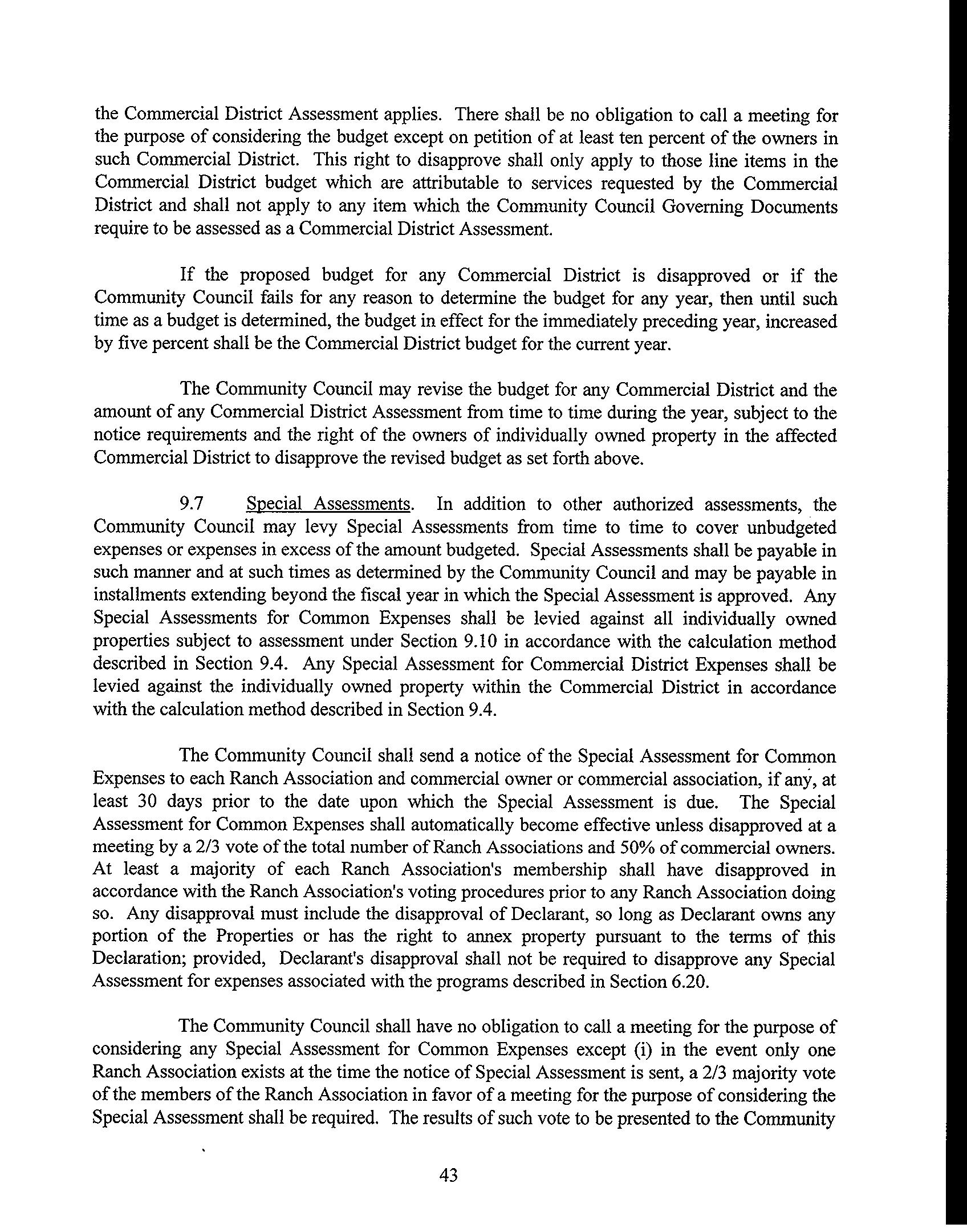 the Commercial District Assessment applies. There shall be no obligation to call a meeting for the purpose of considering the budget except on petition of at least ten percent of the owners in such Commercial District. This right to disapprove shall only apply to those line items in the Commercial District budget which are attributable to services requested by the Commercial District and shall not apply to any item which the Community Council Governing Documents require to be assessed as a Commercial District Assessment.

If the proposed budget for any Commercial District is disapproved or if the Community Council fails for any reason to determine the budget for any year, then until such time as a budget is determined, the budget in effect for the immediately preceding year, increased by five percent shall be the Commercial District budget for the current year.

The Community Council may revise the budget for any Commercial District and the amount of any Commercial District Assessment from time to time during the year, subject to the notice requirements and the right of the owners of individually owned property in the affected Commercial District to disapprove the revised budget as set forth above.

9.7 Special Assessments. In addition to other authorized assessments, the Community Council may levy Special Assessments from time to time to cover unbudgeted expenses or expenses in excess of the amount budgeted. Special Assessments shall be payable in such manner and at such times as determined by the Community Council and may be payable in installments extending beyond the fiscal year in which the Special Assessment is approved. Any Special Assessments for Common Expenses shall be levied against all individually owned properties subject to assessment under Section 9.10 in accordance with the calculation method described in Section 9.4. Any Special Assessment for Commercial District Expenses shall be levied against the individually owned property within the Commercial District in accordance with the calculation method described in Section 9.4.

The Community Council shall send a notice of the Special Assessment for Common Expenses to each Ranch Association and commercial owner or commercial association, if any, at least 30 days prior to the date upon which the Special Assessment is due. The Special Assessment for Common Expenses shall automatically become effective unless disapproved at a meeting by a 2/3 vote of the total number of Ranch Associations and 50% of commercial owners. At least a majority of each Ranch Association's membership shall have disapproved in accordance with the Ranch Association's voting procedures prior to any Ranch Association doing so. Any disapproval must include the disapproval of Declarant, so long as Declarant owns any portion of the Properties or has the right to annex property pursuant to the terms of this Declaration; provided, Declarant's disapproval shall not be required to disapprove any Special Assessment for expenses associated with the programs described in Section 6.20.

The Community Council shall have no obligation to call a meeting for the purpose of considering any Special Assessment for Common Expenses except (i) in the event only one Ranch Association exists at the time the notice of Special Assessment is sent, a 2/3 majority vote of the members of the Ranch Association in favor of a meeting for the purpose of considering the Special Assessment shall be required. The results of such vote to be presented to the Community

43